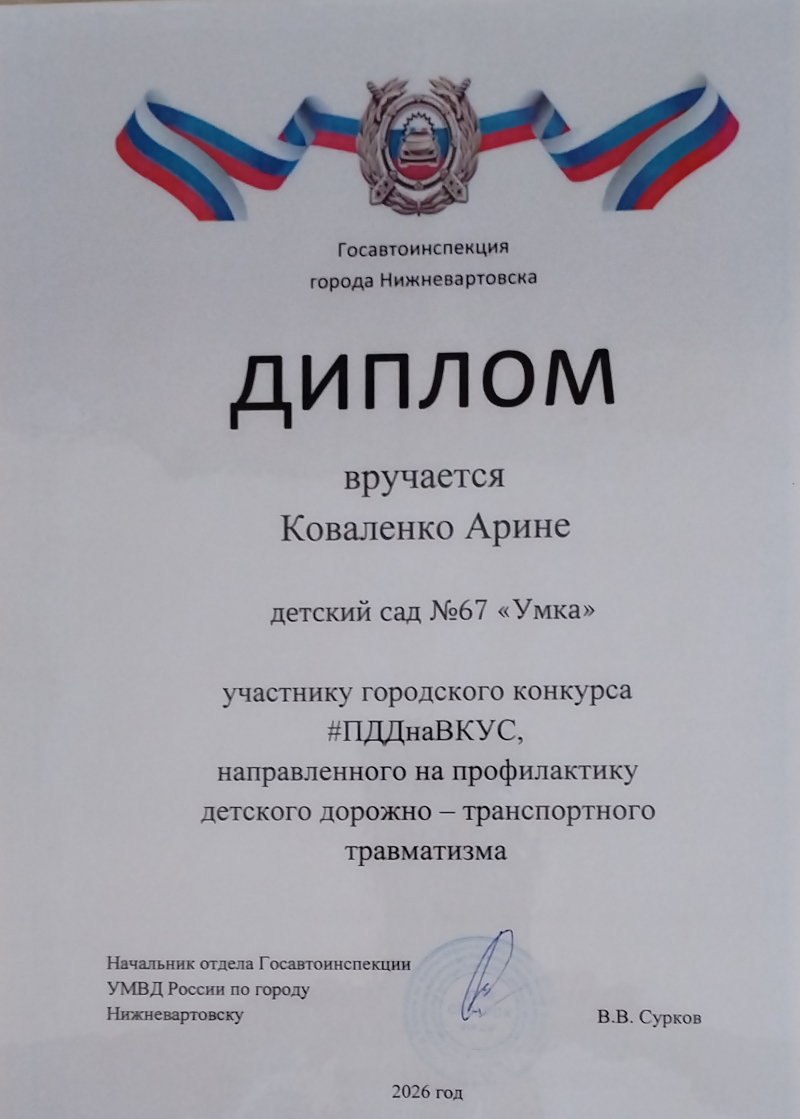 Госавтоинспекция
города Нижневартовска

ДИПЛОМ

вручается
Коваленко Арине

детский сад №67 «Умка»

участнику городского конкурса
#ПДДнаВКУС,
направленного на профилактику
детского дорожно – транспортного
травматизма

Начальник отдела Госавтоинспекции
УМВД России по городу
Нижневартовску

В.В. Сурков

2026 год